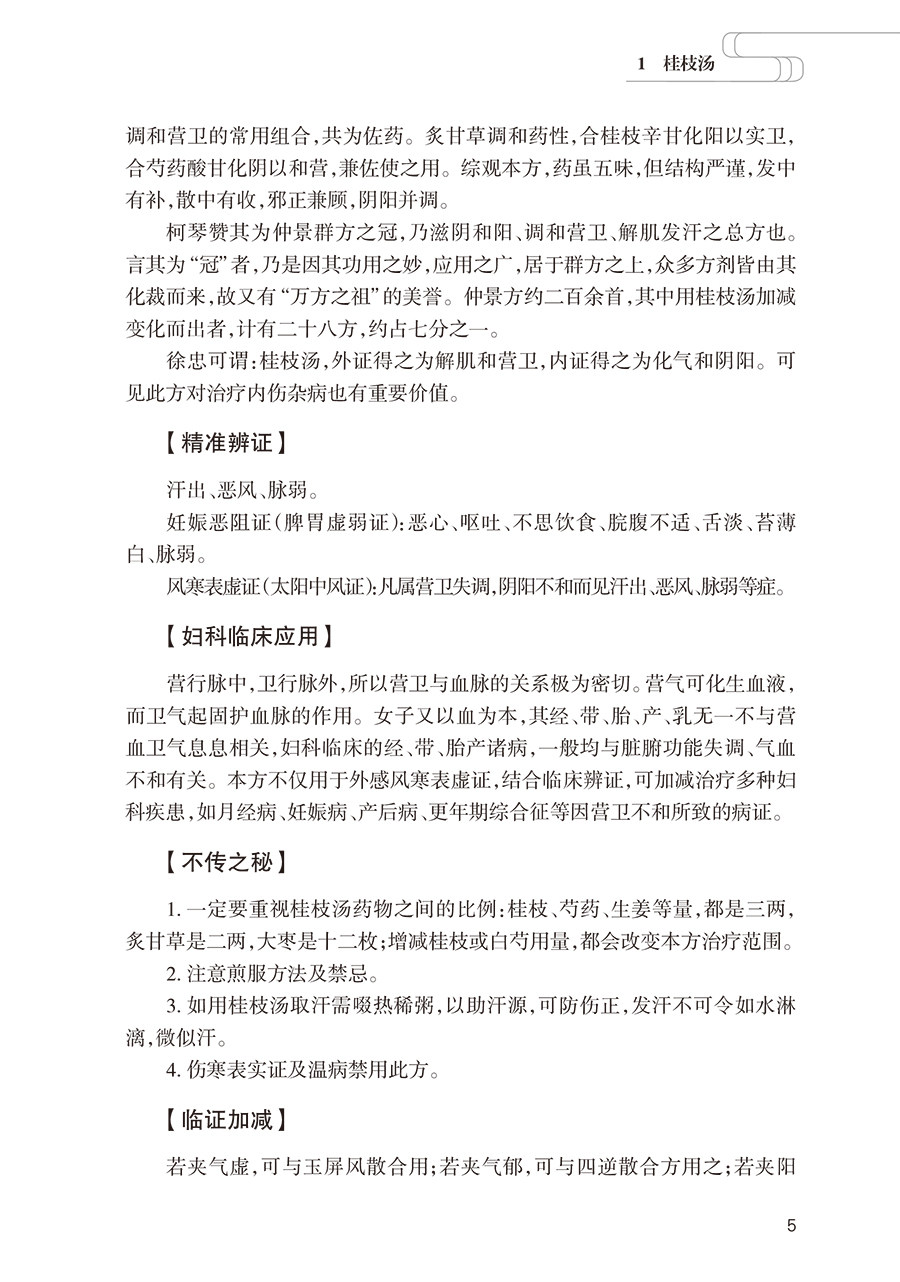 1 桂枝汤

调和营卫的常用组合，共为佐药。炙甘草调和药性，合桂枝辛甘化阳以实卫，合芍药酸甘化阴以和营，兼佐使之用。综观本方，药虽五味，但结构严谨，发中有补，散中有收，邪正兼顾，阴阳并调。

柯琴赞其为仲景群方之冠，乃滋阴和阳、调和营卫、解肌发汗之总方也。言其为“冠”者，乃是因其功用之妙，应用之广，居于群方之上，众多方剂皆由其化裁而来，故又有“万方之祖”的美誉。仲景方约二百余首，其中用桂枝汤加减变化而出者，计有二十八方，约占七分之一。

徐忠可谓：桂枝汤，外证得之为解肌和营卫，内证得之为化气和阴阳。可见此方对治疗内伤杂病也有重要价值。

【精准辨证】

汗出、恶风、脉弱。

妊娠恶阻证（脾胃虚弱证）：恶心、呕吐、不思饮食、脘腹不适、舌淡、苔薄白、脉弱。

风寒表虚证（太阳中风证）：凡属营卫失调，阴阳不和而见汗出、恶风、脉弱等症。

【妇科临床应用】

营行脉中，卫行脉外，所以营卫与血脉的关系极为密切。营气可化生血液，而卫气起固护血脉的作用。女子又以血为本，其经、带、胎、产、乳无一不与营血卫气息息相关，妇科临床的经、带、胎产诸病，一般均与脏腑功能失调、气血不和有关。本方不仅用于外感风寒表虚证，结合临床辨证，可加减治疗多种妇科疾患，如月经病、妊娠病、产后病、更年期综合征等因营卫不和所致的病证。

【不传之秘】

1. 一定要重视桂枝汤药物之间的比例：桂枝、芍药、生姜等量，都是三两，炙甘草是二两，大枣是十二枚；增减桂枝或白芍用量，都会改变本方治疗范围。

2. 注意煎服方法及禁忌。

3. 如用桂枝汤取汗需啜热稀粥，以助汗源，可防伤正，发汗不可令如水淋漓，微似汗。

4. 伤寒表实证及温病禁用此方。

【临证加减】

若夹气虚，可与玉屏风散合用；若夹气郁，可与四逆散合方用之；若夹阳

5